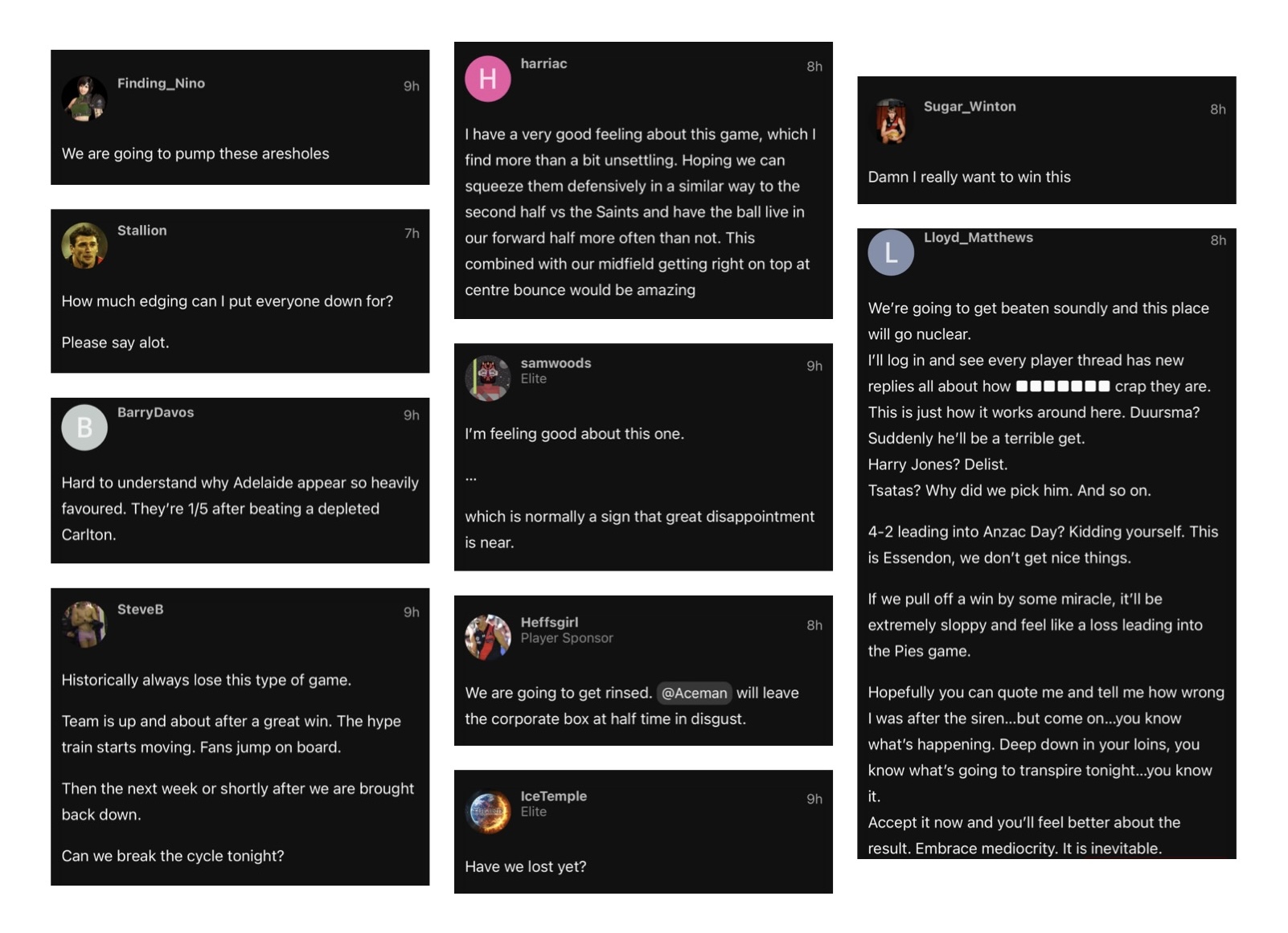 Finding_Nino 9h

We are going to pump these aresholes

Stallion 7h

How much edging can I put everyone down for?

Please say alot.

B BarryDavos 9h

Hard to understand why Adelaide appear so heavily favoured. They're 1/5 after beating a depleted Carlton.

SteveB 9h

Historically always lose this type of game.

Team is up and about after a great win. The hype train starts moving. Fans jump on board.

Then the next week or shortly after we are brought back down.

Can we break the cycle tonight?

H harriac 8h

I have a very good feeling about this game, which I find more than a bit unsettling. Hoping we can squeeze them defensively in a similar way to the second half vs the Saints and have the ball live in our forward half more often than not. This combined with our midfield getting right on top at centre bounce would be amazing

samwoods Elite 9h

I'm feeling good about this one.

...

which is normally a sign that great disappointment is near.

Heffsgirl Player Sponsor 8h

We are going to get rinsed. @Aceman will leave the corporate box at half time in disgust.

IceTemple Elite 9h

Have we lost yet?

Sugar_Winton 8h

Damn I really want to win this

L Lloyd_Matthews 8h

We're going to get beaten soundly and this place will go nuclear.
I'll log in and see every player thread has new replies all about how ■■■■■■■ crap they are.
This is just how it works around here. Duursma? Suddenly he'll be a terrible get.
Harry Jones? Delist.
Tsatas? Why did we pick him. And so on.

4-2 leading into Anzac Day? Kidding yourself. This is Essendon, we don't get nice things.

If we pull off a win by some miracle, it'll be extremely sloppy and feel like a loss leading into the Pies game.

Hopefully you can quote me and tell me how wrong I was after the siren...but come on...you know what's happening. Deep down in your loins, you know what's going to transpire tonight...you know it.
Accept it now and you'll feel better about the result. Embrace mediocrity. It is inevitable.